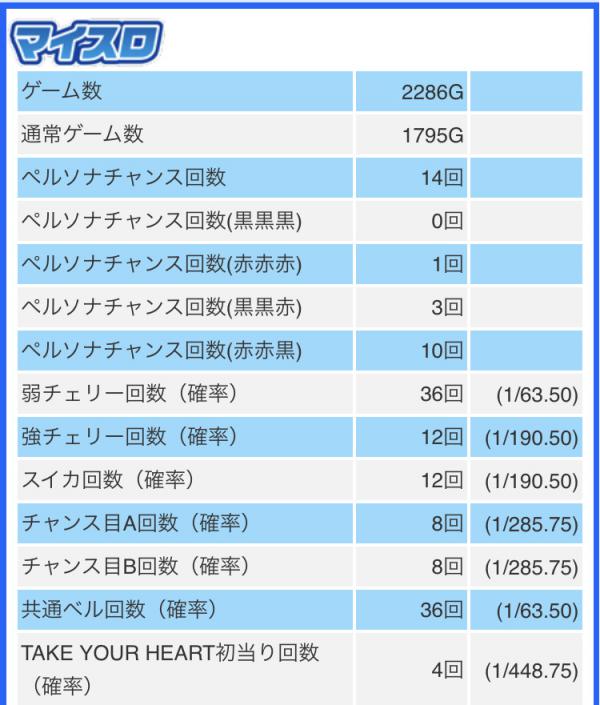 マイスロ

| ゲーム数 | 2286G | |
|---|---|---|
| 通常ゲーム数 | 1795G | |
| ペルソナチャンス回数 | 14回 | |
| ペルソナチャンス回数(黒黒黒) | 0回 | |
| ペルソナチャンス回数(赤赤赤) | 1回 | |
| ペルソナチャンス回数(黒黒赤) | 3回 | |
| ペルソナチャンス回数(赤赤黒) | 10回 | |
| 弱チェリー回数（確率） | 36回 | (1/63.50) |
| 強チェリー回数（確率） | 12回 | (1/190.50) |
| スイカ回数（確率） | 12回 | (1/190.50) |
| チャンス目A回数（確率） | 8回 | (1/285.75) |
| チャンス目B回数（確率） | 8回 | (1/285.75) |
| 共通ベル回数（確率） | 36回 | (1/63.50) |
| TAKE YOUR HEART初当り回数（確率） | 4回 | (1/448.75) |